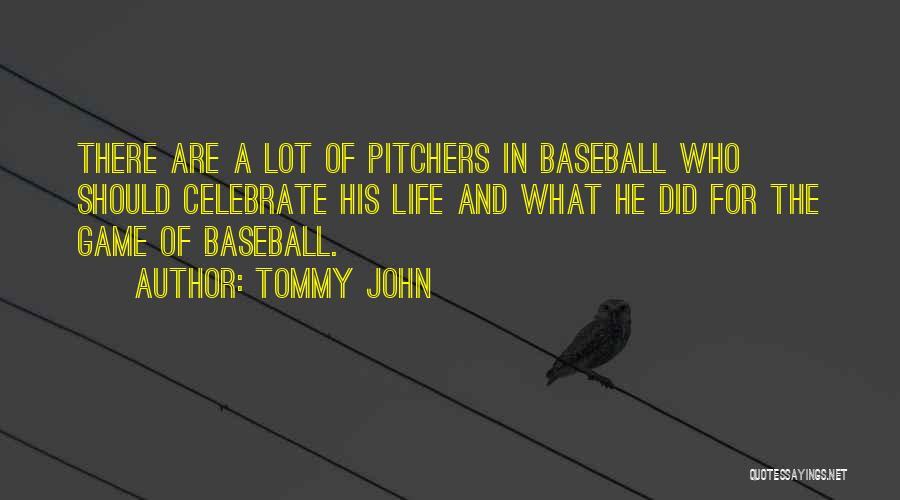 THERE ARE A LOT OF PITCHERS IN BASEBALL WHO SHOULD CELEBRATE HIS LIFE AND WHAT HE DID FOR THE GAME OF BASEBALL.

AUTHOR: TOMMY JOHN

QUOTESSAYINGS.NET